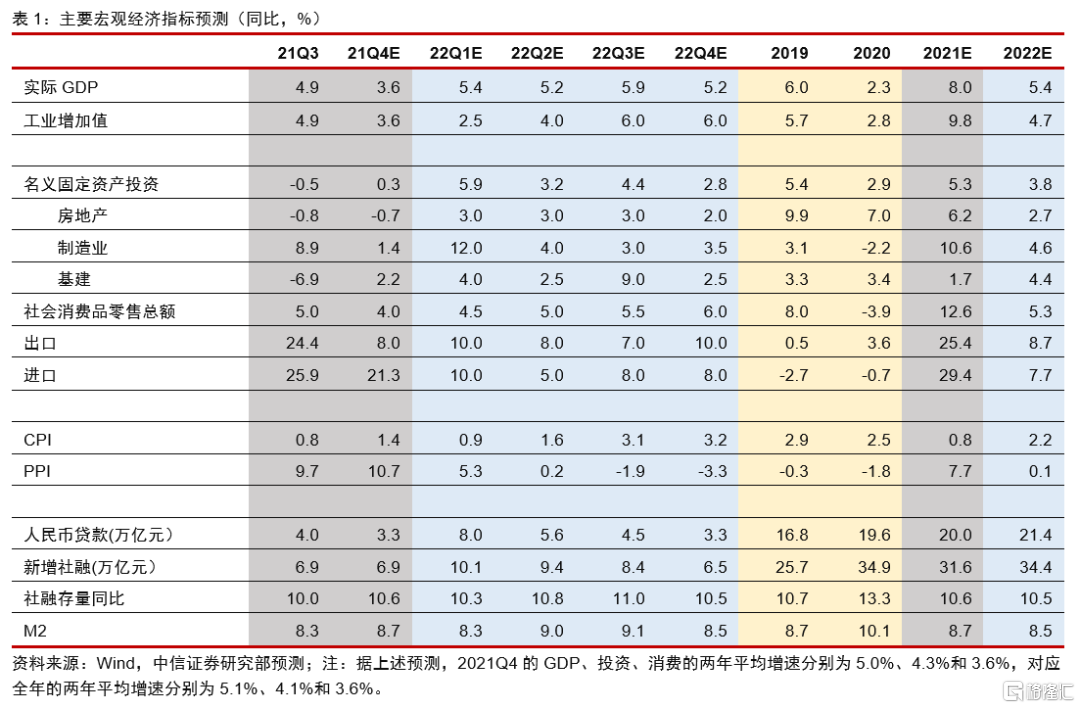 表 1：主要宏观经济指标预测（同比，%）

| | 21Q3 | 21Q4E | 22Q1E | 22Q2E | 22Q3E | 22Q4E | 2019 | 2020 | 2021E | 2022E |
|---|---|---|---|---|---|---|---|---|---|---|
| 实际 GDP | 4.9 | 3.6 | 5.4 | 5.2 | 5.9 | 5.2 | 6.0 | 2.3 | 8.0 | 5.4 |
| 工业增加值 | 4.9 | 3.6 | 2.5 | 4.0 | 6.0 | 6.0 | 5.7 | 2.8 | 9.8 | 4.7 |
| | | | | | | | | | | |
| 名义固定资产投资 | -0.5 | 0.3 | 5.9 | 3.2 | 4.4 | 2.8 | 5.4 | 2.9 | 5.3 | 3.8 |
| 房地产 | -0.8 | -0.7 | 3.0 | 3.0 | 3.0 | 2.0 | 9.9 | 7.0 | 6.2 | 2.7 |
| 制造业 | 8.9 | 1.4 | 12.0 | 4.0 | 3.0 | 3.5 | 3.1 | -2.2 | 10.6 | 4.6 |
| 基建 | -6.9 | 2.2 | 4.0 | 2.5 | 9.0 | 2.5 | 3.3 | 3.4 | 1.7 | 4.4 |
| 社会消费品零售总额 | 5.0 | 4.0 | 4.5 | 5.0 | 5.5 | 6.0 | 8.0 | -3.9 | 12.6 | 5.3 |
| 出口 | 24.4 | 8.0 | 10.0 | 8.0 | 7.0 | 10.0 | 0.5 | 3.6 | 25.4 | 8.7 |
| 进口 | 25.9 | 21.3 | 10.0 | 5.0 | 8.0 | 8.0 | -2.7 | -0.7 | 29.4 | 7.7 |
| | | | | | | | | | | |
| CPI | 0.8 | 1.4 | 0.9 | 1.6 | 3.1 | 3.2 | 2.9 | 2.5 | 0.8 | 2.2 |
| PPI | 9.7 | 10.7 | 5.3 | 0.2 | -1.9 | -3.3 | -0.3 | -1.8 | 7.7 | 0.1 |
| | | | | | | | | | | |
| 人民币贷款(万亿元) | 4.0 | 3.3 | 8.0 | 5.6 | 4.5 | 3.3 | 16.8 | 19.6 | 20.0 | 21.4 |
| 新增社融(万亿元) | 6.9 | 6.9 | 10.1 | 9.4 | 8.4 | 6.5 | 25.7 | 34.9 | 31.6 | 34.4 |
| 社融存量同比 | 10.0 | 10.6 | 10.3 | 10.8 | 11.0 | 10.5 | 10.7 | 13.3 | 10.6 | 10.5 |
| M2 | 8.3 | 8.7 | 8.3 | 9.0 | 9.1 | 8.5 | 8.7 | 10.1 | 8.7 | 8.5 |

资料来源：Wind，中信证券研究部预测；注：据上述预测，2021Q4 的 GDP、投资、消费的两年平均增速分别为 5.0%、4.3%和 3.6%，对应全年的两年平均增速分别为 5.1%、4.1%和 3.6%。

格隆汇